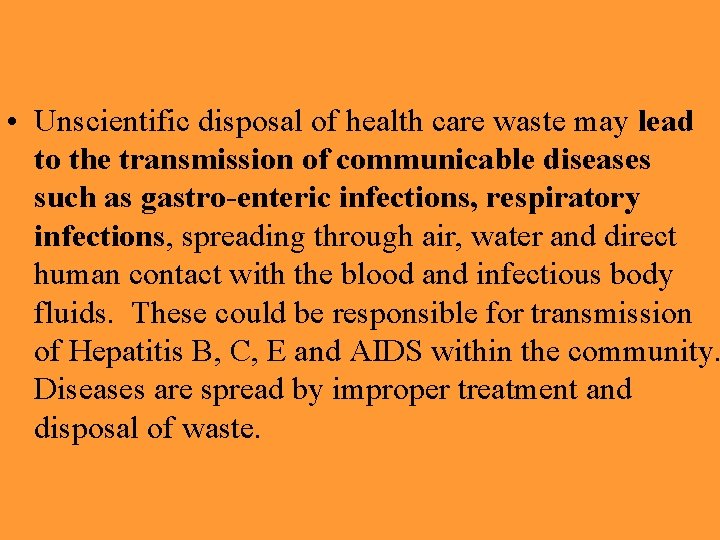 • Unscientific disposal of health care waste may lead to the transmission of communicable diseases such as gastro-enteric infections, respiratory infections, spreading through air, water and direct human contact with the blood and infectious body fluids. These could be responsible for transmission of Hepatitis B, C, E and AIDS within the community. Diseases are spread by improper treatment and disposal of waste.